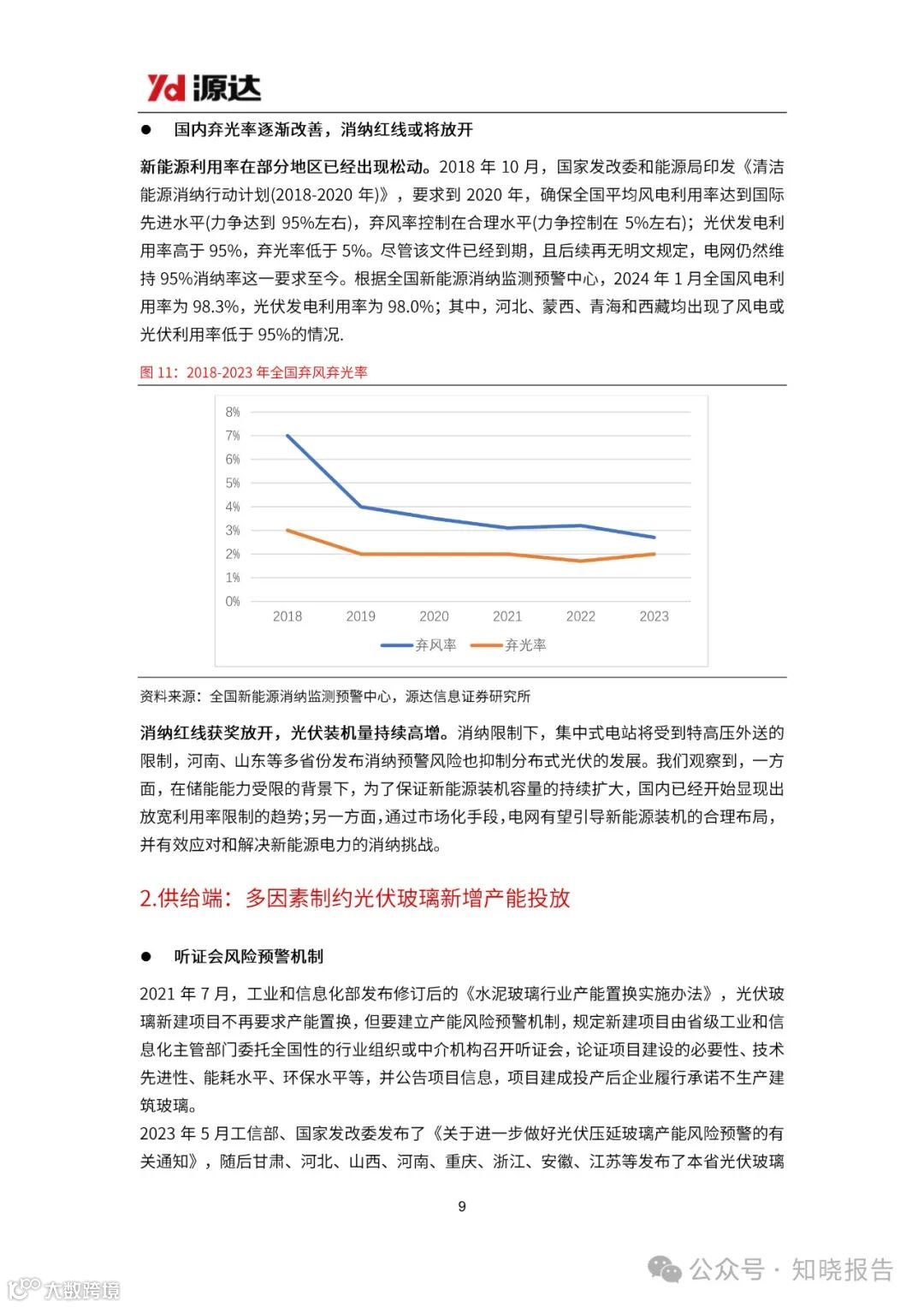 Yd 源达

● 国内弃光率逐渐改善，消纳红线或将放开

新能源利用率在部分地区已经出现松动。2018 年 10 月，国家发改委和能源局印发《清洁能源消纳行动计划(2018-2020 年)》，要求到 2020 年，确保全国平均风电利用率达到国际先进水平(力争达到 95%左右)，弃风率控制在合理水平(力争控制在 5%左右)；光伏发电利用率高于 95%，弃光率低于 5%。尽管该文件已经到期，且后续再无明文规定，电网仍然维持 95%消纳率这一要求至今。根据全国新能源消纳监测预警中心，2024 年 1 月全国风电利用率为 98.3%，光伏发电利用率为 98.0%；其中，河北、蒙西、青海和西藏均出现了风电或光伏利用率低于 95%的情况.

图 11：2018-2023 年全国弃风弃光率

8%
7%
6%
5%
4%
3%
2%
1%
0%
2018 2019 2020 2021 2022 2023
弃风率 弃光率

资料来源：全国新能源消纳监测预警中心，源达信息证券研究所

消纳红线获奖放开，光伏装机量持续高增。消纳限制下，集中式电站将受到特高压外送的限制，河南、山东等多省份发布消纳预警风险也抑制分布式光伏的发展。我们观察到，一方面，在储能能力受限的背景下，为了保证新能源装机容量的持续扩大，国内已经开始显现出放宽利用率限制的趋势；另一方面，通过市场化手段，电网有望引导新能源装机的合理布局，并有效应对和解决新能源电力的消纳挑战。

2.供给端：多因素制约光伏玻璃新增产能投放

● 听证会风险预警机制

2021 年 7 月，工业和信息化部发布修订后的《水泥玻璃行业产能置换实施办法》，光伏玻璃新建项目不再要求产能置换，但要建立产能风险预警机制，规定新建项目由省级工业和信息化主管部门委托全国性的行业组织或中介机构召开听证会，论证项目建设的必要性、技术先进性、能耗水平、环保水平等，并公告项目信息，项目建成投产后企业履行承诺不生产建筑玻璃。
2023 年 5 月工信部、国家发改委发布了《关于进一步做好光伏压延玻璃产能风险预警的有关通知》，随后甘肃、河北、山西、河南、重庆、浙江、安徽、江苏等发布了本省光伏玻璃

9

公众号 · 知晓报告
大数跨境